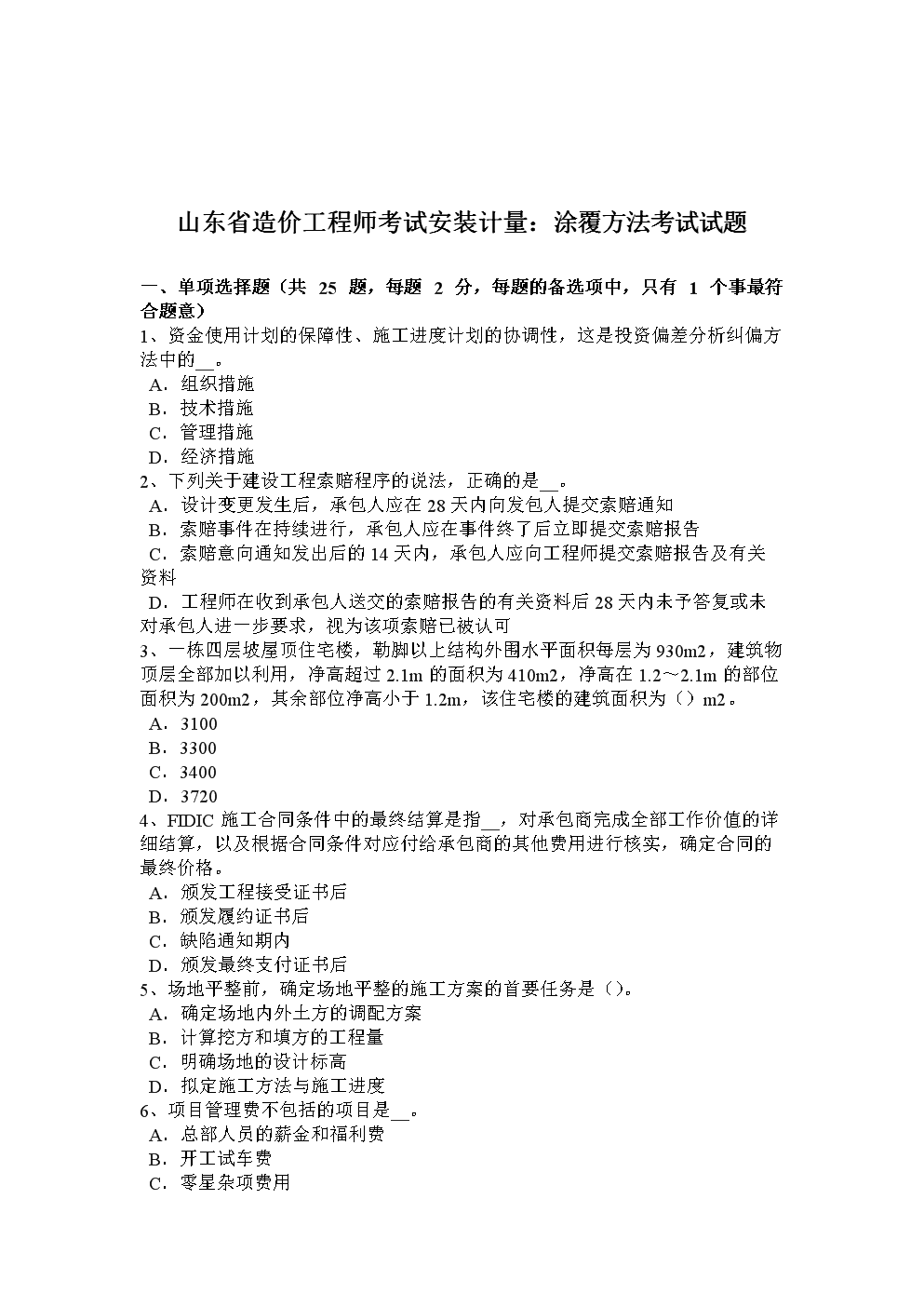 山东省造价工程师考试安装计量：涂覆方法考试试题

一、单项选择题（共 25 题，每题 2 分，每题的备选项中，只有 1 个事最符合题意）
1、资金使用计划的保障性、施工进度计划的协调性，这是投资偏差分析纠偏方法中的__。
A．组织措施
B．技术措施
C．管理措施
D．经济措施
2、下列关于建设工程索赔程序的说法，正确的是__。
A．设计变更发生后，承包人应在 28 天内向发包人提交索赔通知
B．索赔事件在持续进行，承包人应在事件终了后立即提交索赔报告
C．索赔意向通知发出后的 14 天内，承包人应向工程师提交索赔报告及有关资料
D．工程师在收到承包人送交的索赔报告的有关资料后 28 天内未予答复或未对承包人进一步要求，视为该项索赔已被认可
3、一栋四层坡屋顶住宅楼，勒脚以上结构外围水平面积每层为 930m2，建筑物顶层全部加以利用，净高超过 2.1m 的面积为 410m2，净高在 1.2～2.1m 的部位面积为 200m2，其余部位净高小于 1.2m，该住宅楼的建筑面积为（）m2。
A．3100
B．3300
C．3400
D．3720
4、FIDIC 施工合同条件中的最终结算是指__，对承包商完成全部工作价值的详细结算，以及根据合同条件对应付给承包商的其他费用进行核实，确定合同的最终价格。
A．颁发工程接受证书后
B．颁发履约证书后
C．缺陷通知期内
D．颁发最终支付证书后
5、场地平整前，确定场地平整的施工方案的首要任务是（）。
A．确定场地内外土方的调配方案
B．计算挖方和填方的工程量
C．明确场地的设计标高
D．拟定施工方法与施工进度
6、项目管理费不包括的项目是__。
A．总部人员的薪金和福利费
B．开工试车费
C．零星杂项费用